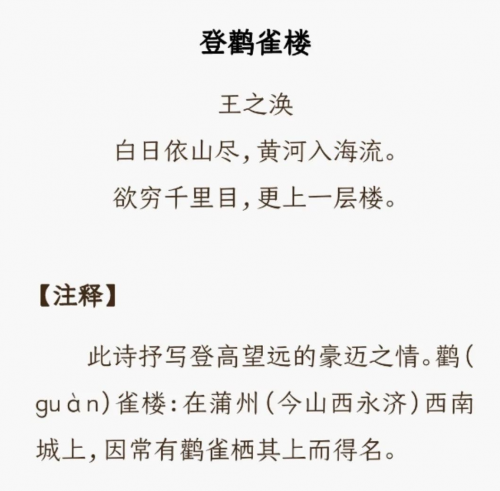 登鹳雀楼

王之涣

白日依山尽，黄河入海流。

欲穷千里目，更上一层楼。

【注释】

此诗抒写登高望远的豪迈之情。鹳（guàn）雀楼：在蒲州（今山西永济）西南城上，因常有鹳雀栖其上而得名。